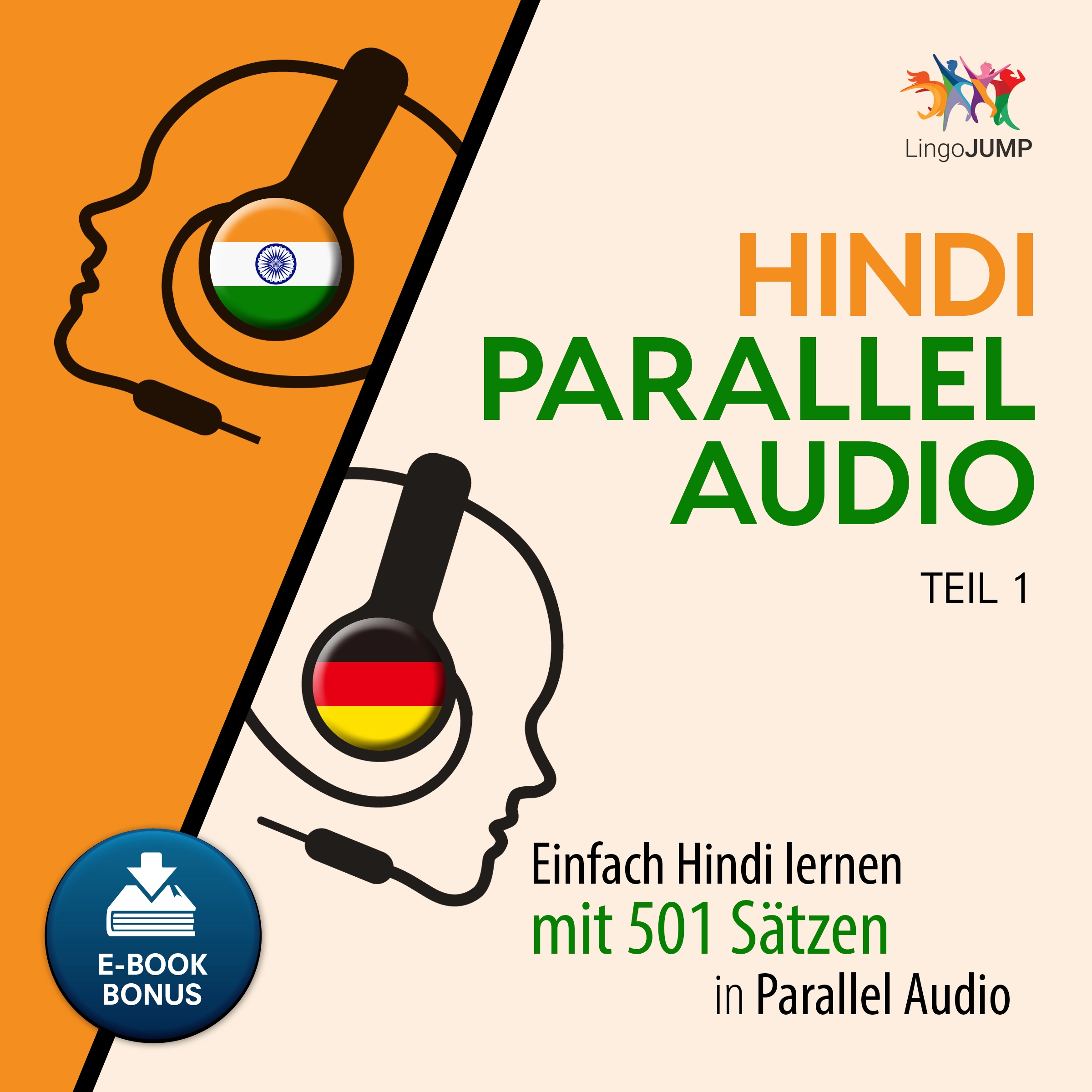 LingoJUMP

HINDI
PARALLEL
AUDIO

TEIL 1

Einfach Hindi lernen
mit 501 Sätzen
in Parallel Audio

E-BOOK
BONUS